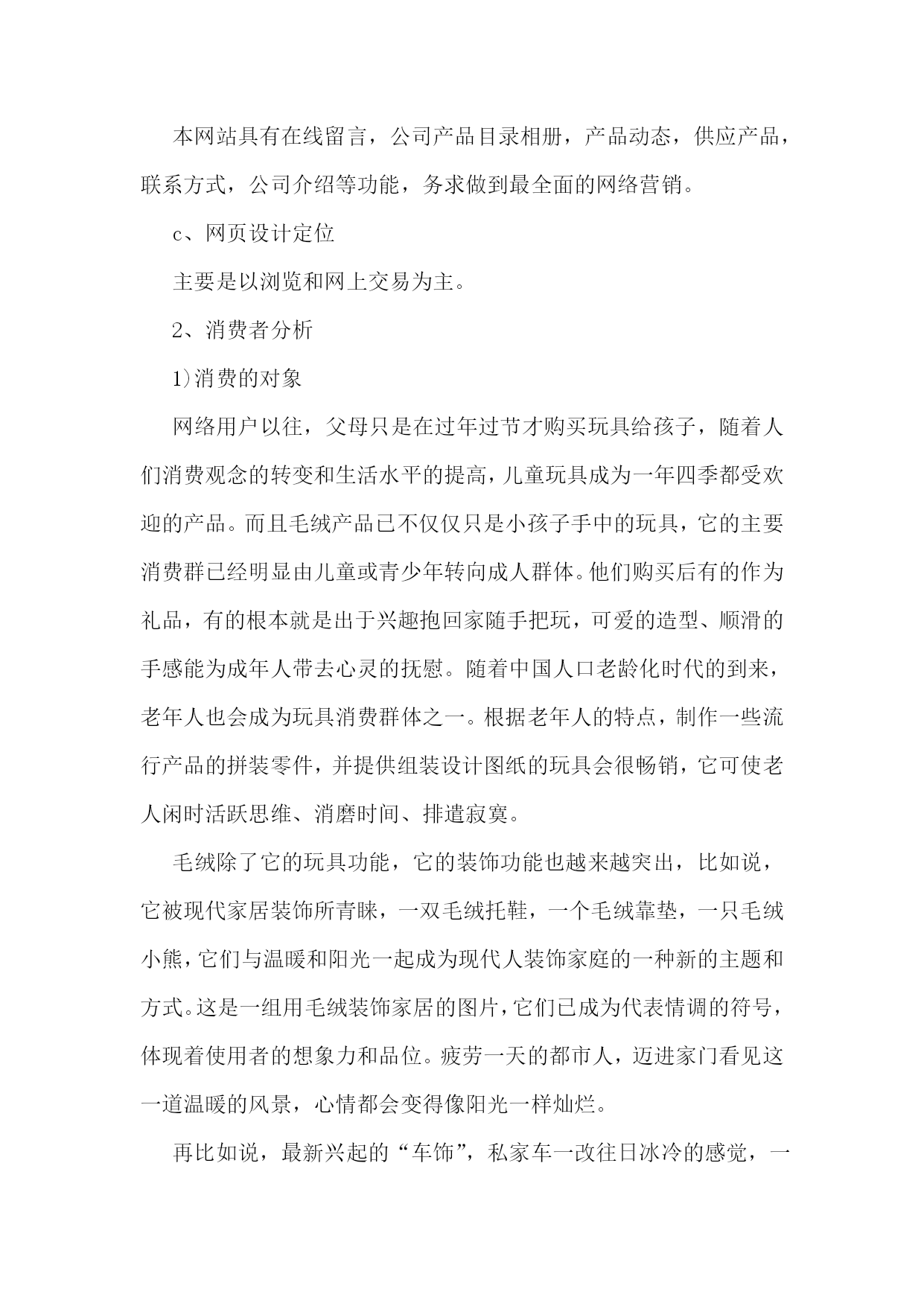 本网站具有在线留言，公司产品目录相册，产品动态，供应产品，联系方式，公司介绍等功能，务求做到最全面的网络营销。

c、网页设计定位

主要是以浏览和网上交易为主。

2、消费者分析

1)消费的对象

网络用户以往，父母只是在过年过节才购买玩具给孩子，随着人们消费观念的转变和生活水平的提高，儿童玩具成为一年四季都受欢迎的产品。而且毛绒产品已不仅仅只是小孩子手中的玩具，它的主要消费群已经明显由儿童或青少年转向成人群体。他们购买后有的作为礼品，有的根本就是出于兴趣抱回家随手把玩，可爱的造型、顺滑的手感能为成年人带去心灵的抚慰。随着中国人口老龄化时代的到来，老年人也会成为玩具消费群体之一。根据老年人的特点，制作一些流行产品的拼装零件，并提供组装设计图纸的玩具会很畅销，它可使老人闲时活跃思维、消磨时间、排遣寂寞。

毛绒除了它的玩具功能，它的装饰功能也越来越突出，比如说，它被现代家居装饰所青睐，一双毛绒托鞋，一个毛绒靠垫，一只毛绒小熊，它们与温暖和阳光一起成为现代人装饰家庭的一种新的主题和方式。这是一组用毛绒装饰家居的图片，它们已成为代表情调的符号，体现着使用者的想象力和品位。疲劳一天的都市人，迈进家门看见这一道温暖的风景，心情都会变得像阳光一样灿烂。

再比如说，最新兴起的“车饰”，私家车一改往日冰冷的感觉，一